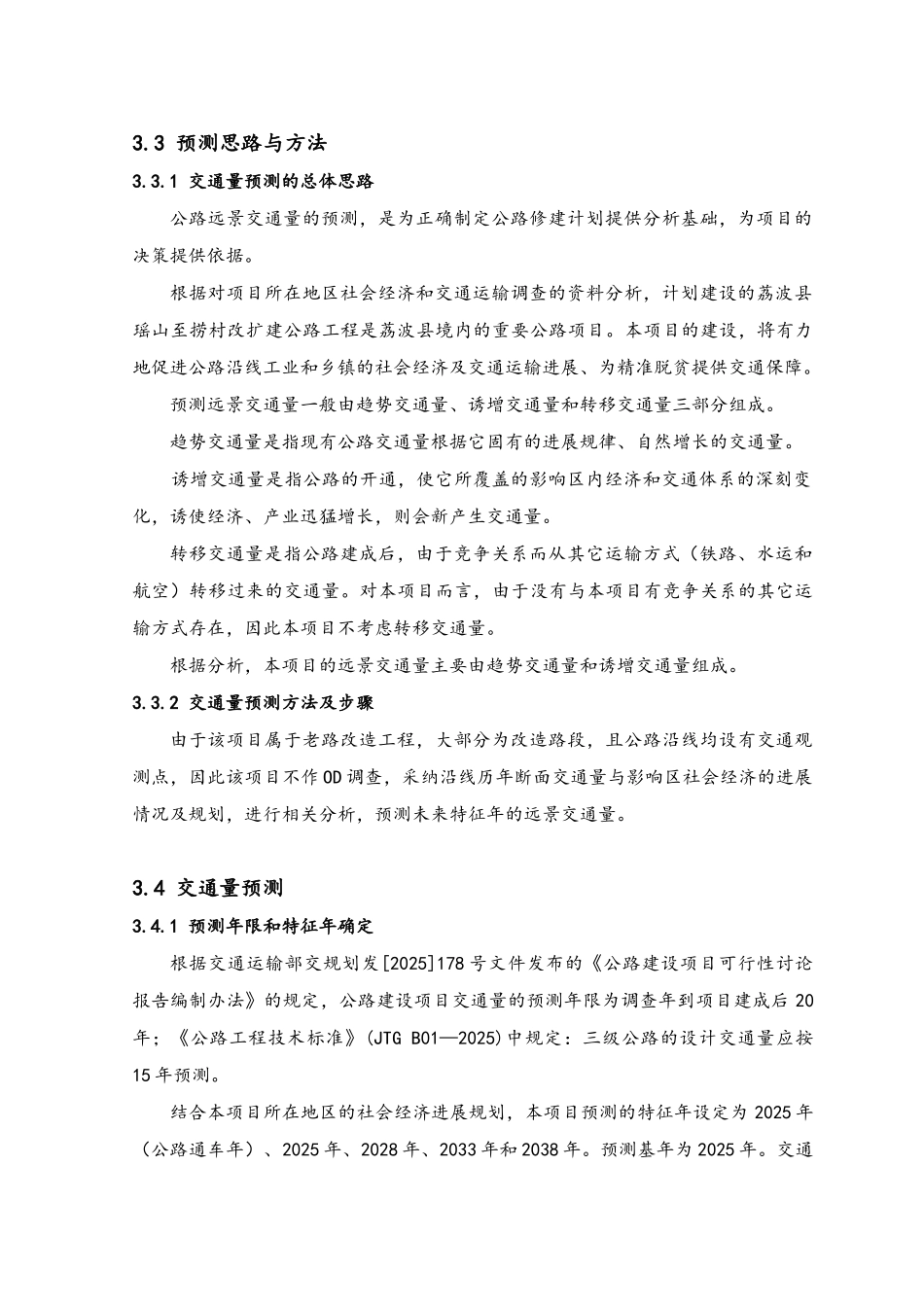 3.3 预测思路与方法

3.3.1 交通量预测的总体思路

公路远景交通量的预测，是为正确制定公路修建计划提供分析基础，为项目的决策提供依据。

根据对项目所在地区社会经济和交通运输调查的资料分析，计划建设的荔波县瑶山至捞村改扩建公路工程是荔波县境内的重要公路项目。本项目的建设，将有力地促进公路沿线工业和乡镇的社会经济及交通运输进展、为精准脱贫提供交通保障。

预测远景交通量一般由趋势交通量、诱增交通量和转移交通量三部分组成。

趋势交通量是指现有公路交通量根据它固有的进展规律、自然增长的交通量。

诱增交通量是指公路的开通，使它所覆盖的影响区内经济和交通体系的深刻变化，诱使经济、产业迅猛增长，则会新产生交通量。

转移交通量是指公路建成后，由于竞争关系而从其它运输方式（铁路、水运和航空）转移过来的交通量。对本项目而言，由于没有与本项目有竞争关系的其它运输方式存在，因此本项目不考虑转移交通量。

根据分析，本项目的远景交通量主要由趋势交通量和诱增交通量组成。

3.3.2 交通量预测方法及步骤

由于该项目属于老路改造工程，大部分为改造路段，且公路沿线均设有交通观测点，因此该项目不作OD调查，采纳沿线历年断面交通量与影响区社会经济的进展情况及规划，进行相关分析，预测未来特征年的远景交通量。

3.4 交通量预测

3.4.1 预测年限和特征年确定

根据交通运输部交规划发[2025]178号文件发布的《公路建设项目可行性讨论报告编制办法》的规定，公路建设项目交通量的预测年限为调查年到项目建成后20年；《公路工程技术标准》(JTG B01—2025)中规定：三级公路的设计交通量应按15年预测。

结合本项目所在地区的社会经济进展规划，本项目预测的特征年设定为2025年（公路通车年）、2025年、2028年、2033年和2038年。预测基年为2025年。交通